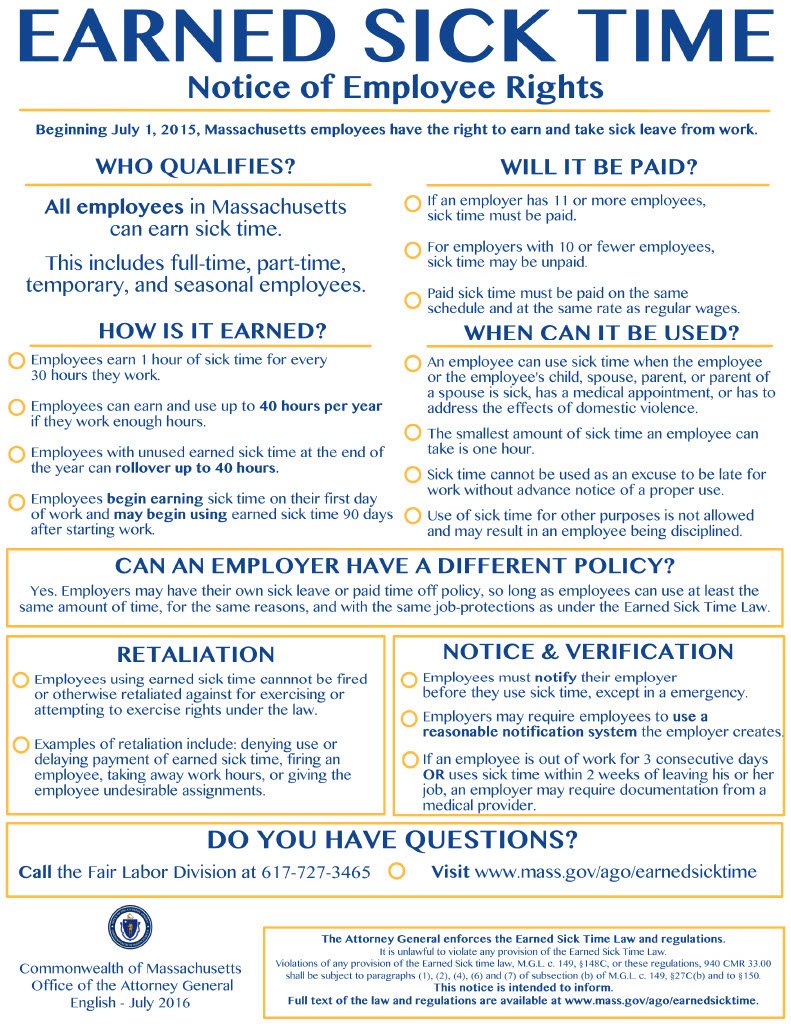 EARNED SICK TIME
Notice of Employee Rights

Beginning July 1, 2015, Massachusetts employees have the right to earn and take sick leave from work.

WHO QUALIFIES?

All employees in Massachusetts can earn sick time.

This includes full-time, part-time, temporary, and seasonal employees.

HOW IS IT EARNED?

Employees earn 1 hour of sick time for every 30 hours they work.

Employees can earn and use up to 40 hours per year if they work enough hours.

Employees with unused earned sick time at the end of the year can rollover up to 40 hours.

Employees begin earning sick time on their first day of work and may begin using earned sick time 90 days after starting work.

WILL IT BE PAID?

If an employer has 11 or more employees, sick time must be paid.

For employers with 10 or fewer employees, sick time may be unpaid.

Paid sick time must be paid on the same schedule and at the same rate as regular wages.

WHEN CAN IT BE USED?

An employee can use sick time when the employee or the employee's child, spouse, parent, or parent of a spouse is sick, has a medical appointment, or has to address the effects of domestic violence.

The smallest amount of sick time an employee can take is one hour.

Sick time cannot be used as an excuse to be late for work without advance notice of a proper use.

Use of sick time for other purposes is not allowed and may result in an employee being disciplined.

CAN AN EMPLOYER HAVE A DIFFERENT POLICY?

Yes. Employers may have their own sick leave or paid time off policy, so long as employees can use at least the same amount of time, for the same reasons, and with the same job-protections as under the Earned Sick Time Law.

RETALIATION

Employees using earned sick time cannnot be fired or otherwise retaliated against for exercising or attempting to exercise rights under the law.

Examples of retaliation include: denying use or delaying payment of earned sick time, firing an employee, taking away work hours, or giving the employee undesirable assignments.

NOTICE & VERIFICATION

Employees must notify their employer before they use sick time, except in a emergency.

Employers may require employees to use a reasonable notification system the employer creates.

If an employee is out of work for 3 consecutive days OR uses sick time within 2 weeks of leaving his or her job, an employer may require documentation from a medical provider.

DO YOU HAVE QUESTIONS?

Call the Fair Labor Division at 617-727-3465    Visit www.mass.gov/ago/earnedsicktime

Commonwealth of Massachusetts
Office of the Attorney General
English - July 2016

The Attorney General enforces the Earned Sick Time Law and regulations.
It is unlawful to violate any provision of the Earned Sick Time Law.
Violations of any provision of the Earned Sick time law, M.G.L. c. 149, §148C, or these regulations, 940 CMR 33.00 shall be subject to paragraphs (1), (2), (4), (6) and (7) of subsection (b) of M.G.L. c. 149, §27C(b) and to §150.
This notice is intended to inform.
Full text of the law and regulations are available at www.mass.gov/ago/earnedsicktime.